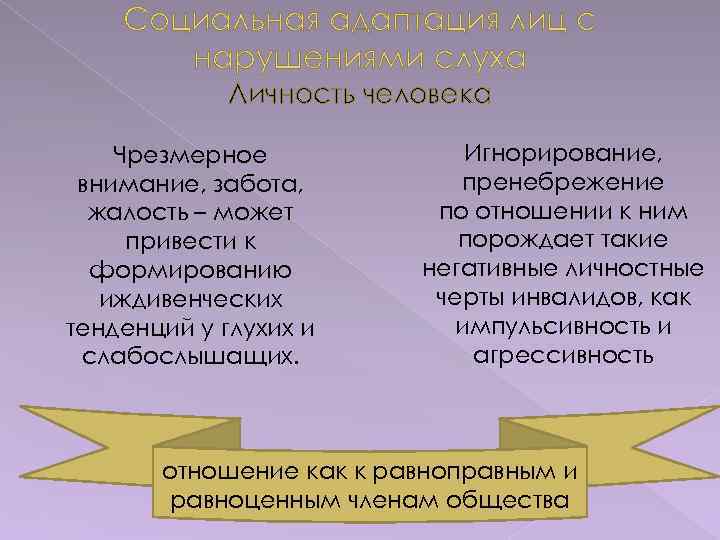 Социальная адаптация лиц с нарушениями слуха
Личность человека

Чрезмерное внимание, забота, жалость – может привести к формированию иждивенческих тенденций у глухих и слабослышащих.

Игнорирование, пренебрежение по отношении к ним порождает такие негативные личностные черты инвалидов, как импульсивность и агрессивность

отношение как к равноправным и равноценным членам общества